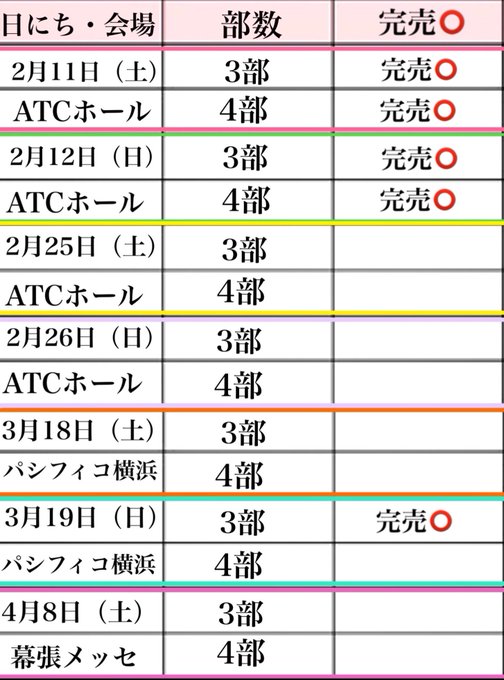 | 日にち・会場 | 部数 | 完売⭕ |
|---|---|---|
| 2月11日（土） | 3部 | 完売⭕ |
| ATCホール | 4部 | 完売⭕ |
| 2月12日（日） | 3部 | 完売⭕ |
| ATCホール | 4部 | 完売⭕ |
| 2月25日（土） | 3部 | |
| ATCホール | 4部 | |
| 2月26日（日） | 3部 | |
| ATCホール | 4部 | |
| 3月18日（土） | 3部 | |
| パシフィコ横浜 | 4部 | |
| 3月19日（日） | 3部 | 完売⭕ |
| パシフィコ横浜 | 4部 | |
| 4月8日（土） | 3部 | |
| 幕張メッセ | 4部 | |